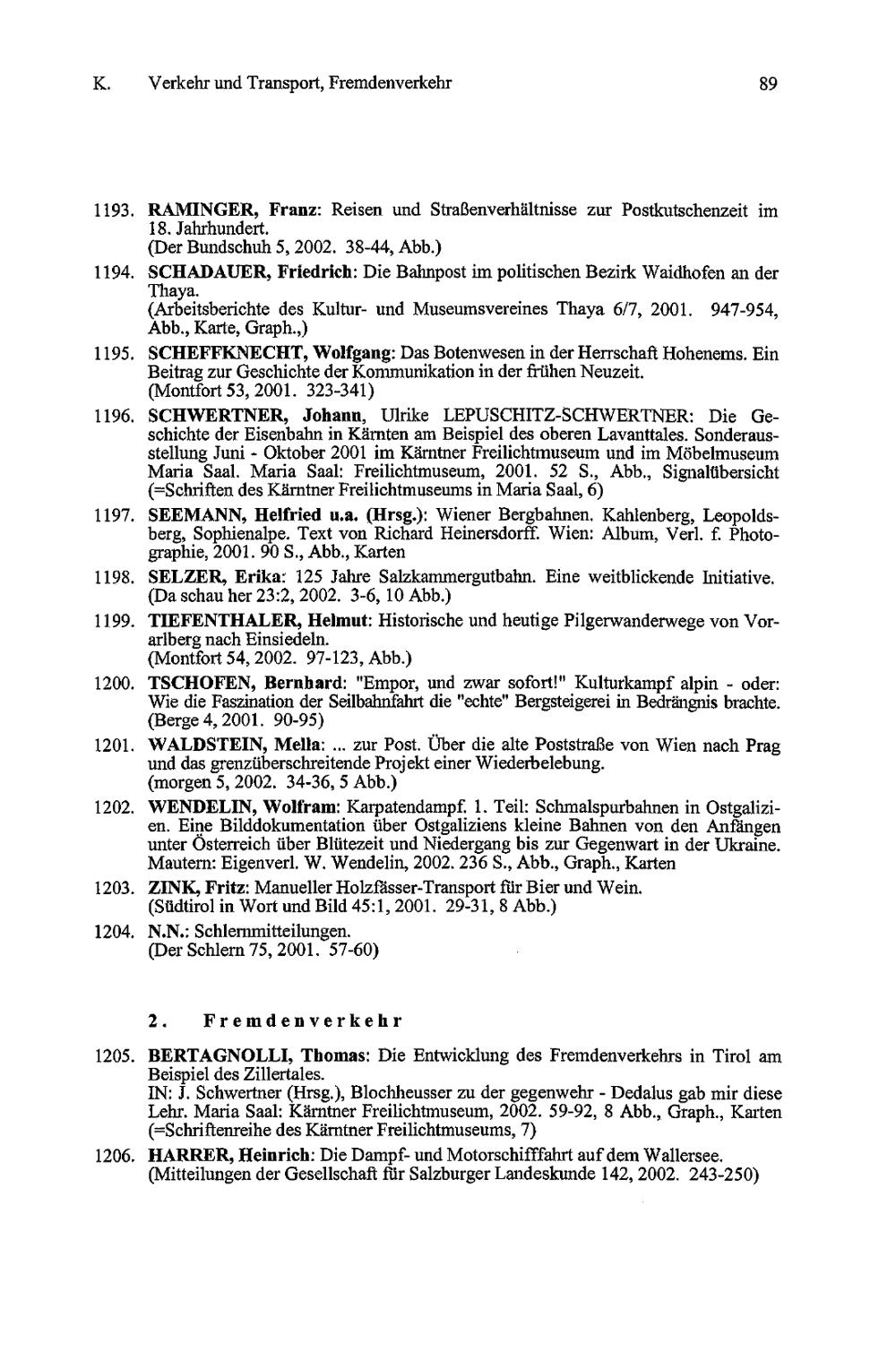 K. Verkehr und Transport, Fremdenverkehr 89

1193. RAMINGER, Franz: Reisen und Straßenverhältnisse zur Postkutschenzeit im 18. Jahrhundert.
(Der Bundschuh 5, 2002. 38-44, Abb.)

1194. SCHADAUER, Friedrich: Die Bahnpost im politischen Bezirk Waidhofen an der Thaya.
(Arbeitsberichte des Kultur- und Museumsvereines Thaya 6/7, 2001. 947-954, Abb., Karte, Graph.,)

1195. SCHEFFKNECHT, Wolfgang: Das Botenwesen in der Herrschaft Hohenems. Ein Beitrag zur Geschichte der Kommunikation in der frühen Neuzeit.
(Montfort 53, 2001. 323-341)

1196. SCHWERTNER, Johann, Ulrike LEPUSCHITZ-SCHWERTNER: Die Geschichte der Eisenbahn in Kärnten am Beispiel des oberen Lavanttales. Sonderausstellung Juni - Oktober 2001 im Kärntner Freilichtmuseum und im Möbelmuseum Maria Saal. Maria Saal: Freilichtmuseum, 2001. 52 S., Abb., Signalübersicht (=Schriften des Kärntner Freilichtmuseums in Maria Saal, 6)

1197. SEEMANN, Helfried u.a. (Hrsg.): Wiener Bergbahnen. Kahlenberg, Leopoldsberg, Sophienalpe. Text von Richard Heinersdorff. Wien: Album, Verl. f. Photographie, 2001. 90 S., Abb., Karten

1198. SELZER, Erika: 125 Jahre Salzkammergutbahn. Eine weitblickende Initiative.
(Da schau her 23:2, 2002. 3-6, 10 Abb.)

1199. TIEFENTHALER, Helmut: Historische und heutige Pilgerwanderwege von Vorarlberg nach Einsiedeln.
(Montfort 54, 2002. 97-123, Abb.)

1200. TSCHOFEN, Bernhard: "Empor, und zwar sofort!" Kulturkampf alpin - oder: Wie die Faszination der Seilbahnfahrt die "echte" Bergsteigerei in Bedrängnis brachte.
(Berge 4, 2001. 90-95)

1201. WALDSTEIN, Mella: ... zur Post. Über die alte Poststraße von Wien nach Prag und das grenzüberschreitende Projekt einer Wiederbelebung.
(morgen 5, 2002. 34-36, 5 Abb.)

1202. WENDELIN, Wolfram: Karpatendampf. 1. Teil: Schmalspurbahnen in Ostgalizien. Eine Bilddokumentation über Ostgaliziens kleine Bahnen von den Anfängen unter Österreich über Blütezeit und Niedergang bis zur Gegenwart in der Ukraine. Mautern: Eigenverl. W. Wendelin, 2002. 236 S., Abb., Graph., Karten

1203. ZINK, Fritz: Manueller Holzfässer-Transport für Bier und Wein.
(Südtirol in Wort und Bild 45:1, 2001. 29-31, 8 Abb.)

1204. N.N.: Schlernmitteilungen.
(Der Schlern 75, 2001. 57-60)

2. Fremdenverkehr

1205. BERTAGNOLLI, Thomas: Die Entwicklung des Fremdenverkehrs in Tirol am Beispiel des Zillertales.
IN: J. Schwertner (Hrsg.), Blochheusser zu der gegenwehr - Dedalus gab mir diese Lehr. Maria Saal: Kärntner Freilichtmuseum, 2002. 59-92, 8 Abb., Graph., Karten (=Schriftenreihe des Kärntner Freilichtmuseums, 7)

1206. HARRER, Heinrich: Die Dampf- und Motorschifffahrt auf dem Wallersee.
(Mitteilungen der Gesellschaft für Salzburger Landeskunde 142, 2002. 243-250)